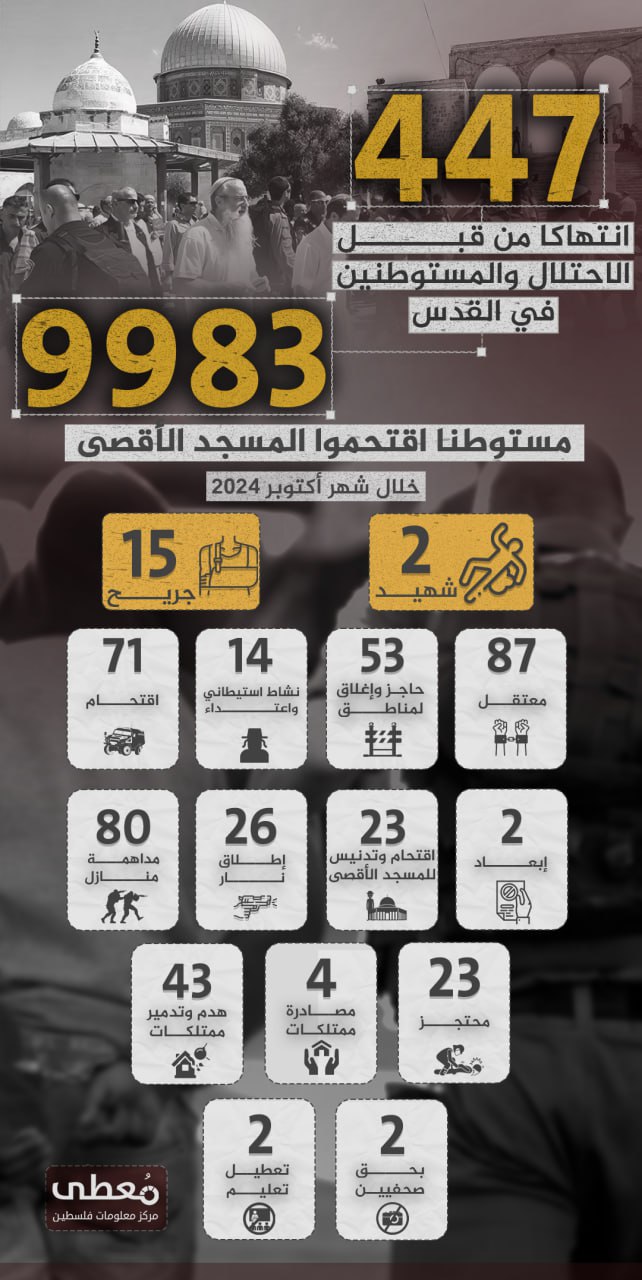 447

انتهاكا من قبل الاحتلال والمستوطنين في القدس

9983

مستوطنا اقتحموا المسجد الأقصى

خلال شهر أكتوبر 2024

2
شهيد

15
جريح

87
معتقل

53
حاجز وإغلاق لمناطق

14
نشاط استيطاني واعتداء

71
اقتحام

2
إبعاد

23
اقتحام وتدنيس للمسجد الأقصى

26
إطلاق نار

80
مداهمة منازل

23
محتجز

4
مصادرة ممتلكات

43
هدم وتدمير ممتلكات

2
بحق صحفيين

2
تعطيل تعليم

مُعطى
مركز معلومات فلسطين